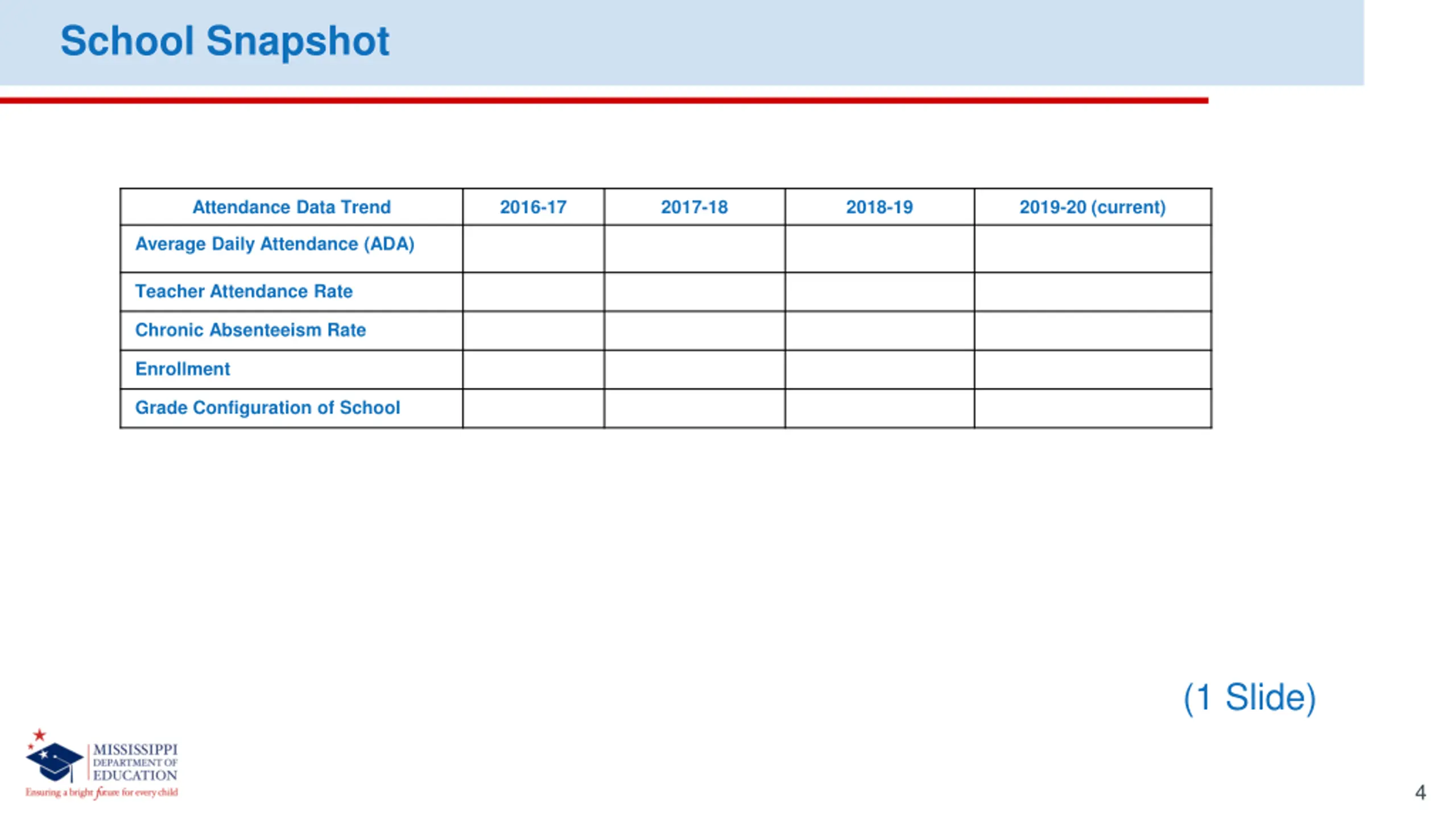 School Snapshot

| Attendance Data Trend | 2016-17 | 2017-18 | 2018-19 | 2019-20 (current) |
|---|---|---|---|---|
| Average Daily Attendance (ADA) | | | | |
| Teacher Attendance Rate | | | | |
| Chronic Absenteeism Rate | | | | |
| Enrollment | | | | |
| Grade Configuration of School | | | | |

(1 Slide)

MISSISSIPPI DEPARTMENT OF EDUCATION
Ensuring a bright future for every child

4